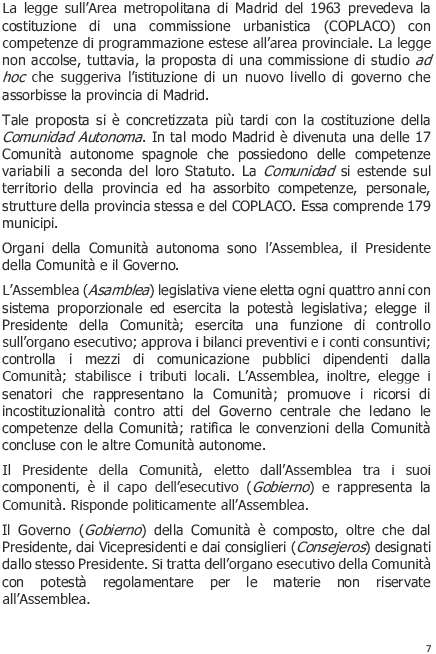 La legge sull'Area metropolitana di Madrid del 1963 prevedeva la costituzione di una commissione urbanistica (COPLACO) con competenze di programmazione estese all'area provinciale. La legge non accolse, tuttavia, la proposta di una commissione di studio ad hoc che suggeriva l'istituzione di un nuovo livello di governo che assorbisse la provincia di Madrid.

Tale proposta si è concretizzata più tardi con la costituzione della Comunidad Autonoma. In tal modo Madrid è divenuta una delle 17 Comunità autonome spagnole che possiedono delle competenze variabili a seconda del loro Statuto. La Comunidad si estende sul territorio della provincia ed ha assorbito competenze, personale, strutture della provincia stessa e del COPLACO. Essa comprende 179 municipi.

Organi della Comunità autonoma sono l'Assemblea, il Presidente della Comunità e il Governo.

L'Assemblea (Asamblea) legislativa viene eletta ogni quattro anni con sistema proporzionale ed esercita la potestà legislativa; elegge il Presidente della Comunità; esercita una funzione di controllo sull'organo esecutivo; approva i bilanci preventivi e i conti consuntivi; controlla i mezzi di comunicazione pubblici dipendenti dalla Comunità; stabilisce i tributi locali. L'Assemblea, inoltre, elegge i senatori che rappresentano la Comunità; promuove i ricorsi di incostituzionalità contro atti del Governo centrale che ledano le competenze della Comunità; ratifica le convenzioni della Comunità concluse con le altre Comunità autonome.

Il Presidente della Comunità, eletto dall'Assemblea tra i suoi componenti, è il capo dell'esecutivo (Gobierno) e rappresenta la Comunità. Risponde politicamente all'Assemblea.

Il Governo (Gobierno) della Comunità è composto, oltre che dal Presidente, dai Vicepresidenti e dai consiglieri (Consejeros) designati dallo stesso Presidente. Si tratta dell'organo esecutivo della Comunità con potestà regolamentare per le materie non riservate all'Assemblea.

7